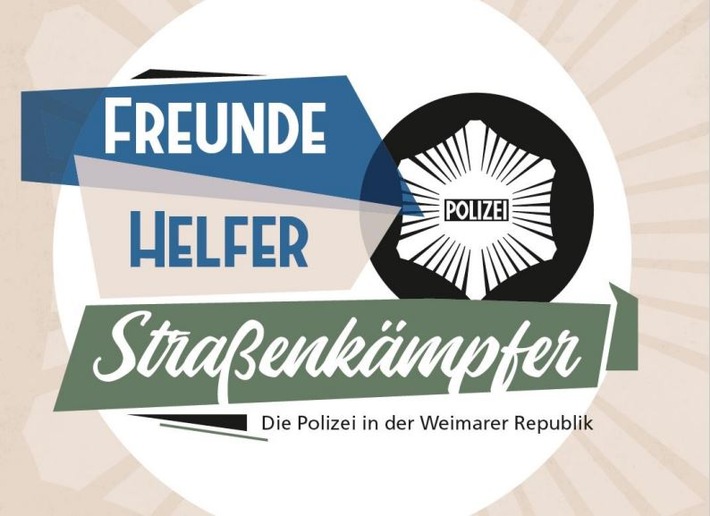 FREUNDE

HELFER

POLIZEI

Straßenkämpfer

Die Polizei in der Weimarer Republik